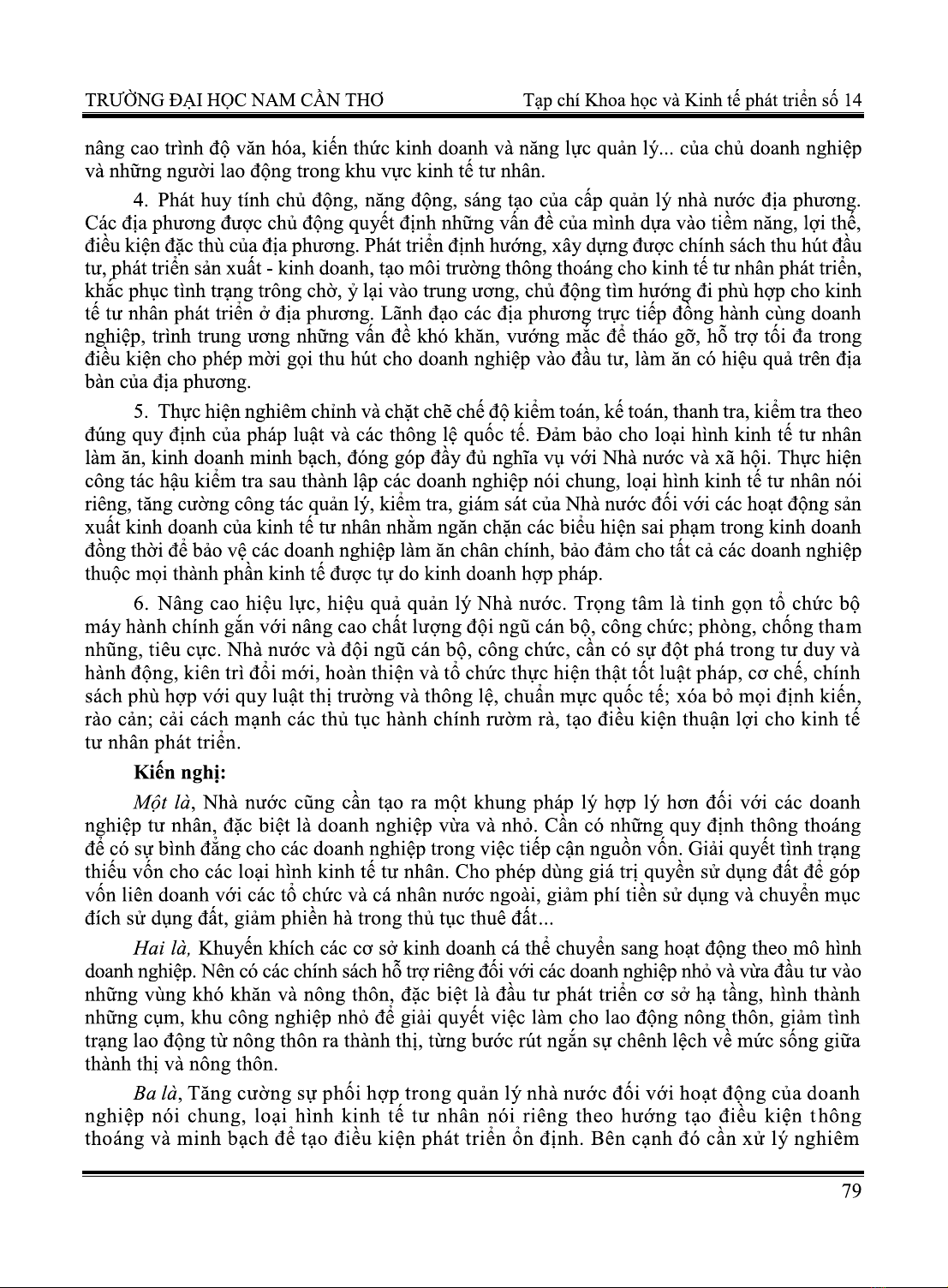 TRƯỜNG ĐẠI HỌC NAM CẦN THƠ

Tạp chí Khoa học và Kinh tế phát triển số 14

nâng cao trình độ văn hóa, kiến thức kinh doanh và năng lực quản lý... của chủ doanh nghiệp và những người lao động trong khu vực kinh tế tư nhân.

4. Phát huy tính chủ động, năng động, sáng tạo của cấp quản lý nhà nước địa phương. Các địa phương được chủ động quyết định những vấn đề của mình dựa vào tiềm năng, lợi thế, điều kiện đặc thù của địa phương. Phát triển định hướng, xây dựng được chính sách thu hút đầu tư, phát triển sản xuất - kinh doanh, tạo môi trường thông thoáng cho kinh tế tư nhân phát triển, khắc phục tình trạng trông chờ, ỷ lại vào trung ương, chủ động tìm hướng đi phù hợp cho kinh tế tư nhân phát triển ở địa phương. Lãnh đạo các địa phương trực tiếp đồng hành cùng doanh nghiệp, trình trung ương những vấn đề khó khăn, vướng mắc để tháo gỡ, hỗ trợ tối đa trong điều kiện cho phép mời gọi thu hút cho doanh nghiệp vào đầu tư, làm ăn có hiệu quả trên địa bàn của địa phương.

5. Thực hiện nghiêm chỉnh và chặt chẽ chế độ kiểm toán, kế toán, thanh tra, kiểm tra theo đúng quy định của pháp luật và các thông lệ quốc tế. Đảm bảo cho loại hình kinh tế tư nhân làm ăn, kinh doanh minh bạch, đóng góp đầy đủ nghĩa vụ với Nhà nước và xã hội. Thực hiện công tác hậu kiểm tra sau thành lập các doanh nghiệp nói chung, loại hình kinh tế tư nhân nói riêng, tăng cường công tác quản lý, kiểm tra, giám sát của Nhà nước đối với các hoạt động sản xuất kinh doanh của kinh tế tư nhân nhằm ngăn chặn các biểu hiện sai phạm trong kinh doanh đồng thời để bảo vệ các doanh nghiệp làm ăn chân chính, bảo đảm cho tất cả các doanh nghiệp thuộc mọi thành phần kinh tế được tự do kinh doanh hợp pháp.

6. Nâng cao hiệu lực, hiệu quả quản lý Nhà nước. Trọng tâm là tinh gọn tổ chức bộ máy hành chính gắn với nâng cao chất lượng đội ngũ cán bộ, công chức; phòng, chống tham nhũng, tiêu cực. Nhà nước và đội ngũ cán bộ, công chức, cần có sự đột phá trong tư duy và hành động, kiên trì đổi mới, hoàn thiện và tổ chức thực hiện thật tốt luật pháp, cơ chế, chính sách phù hợp với quy luật thị trường và thông lệ, chuẩn mực quốc tế; xóa bỏ mọi định kiến, rào cản; cải cách mạnh các thủ tục hành chính rườm rà, tạo điều kiện thuận lợi cho kinh tế tư nhân phát triển.

Kiến nghị:

Một là, Nhà nước cũng cần tạo ra một khung pháp lý hợp lý hơn đối với các doanh nghiệp tư nhân, đặc biệt là doanh nghiệp vừa và nhỏ. Cần có những quy định thông thoáng để có sự bình đẳng cho các doanh nghiệp trong việc tiếp cận nguồn vốn. Giải quyết tình trạng thiếu vốn cho các loại hình kinh tế tư nhân. Cho phép dùng giá trị quyền sử dụng đất để góp vốn liên doanh với các tổ chức và cá nhân nước ngoài, giảm phí tiền sử dụng và chuyển mục đích sử dụng đất, giảm phiền hà trong thủ tục thuê đất...

Hai là, Khuyến khích các cơ sở kinh doanh cá thể chuyển sang hoạt động theo mô hình doanh nghiệp. Nên có các chính sách hỗ trợ riêng đối với các doanh nghiệp nhỏ và vừa đầu tư vào những vùng khó khăn và nông thôn, đặc biệt là đầu tư phát triển cơ sở hạ tầng, hình thành những cụm, khu công nghiệp nhỏ để giải quyết việc làm cho lao động nông thôn, giảm tình trạng lao động từ nông thôn ra thành thị, từng bước rút ngắn sự chênh lệch về mức sống giữa thành thị và nông thôn.

Ba là, Tăng cường sự phối hợp trong quản lý nhà nước đối với hoạt động của doanh nghiệp nói chung, loại hình kinh tế tư nhân nói riêng theo hướng tạo điều kiện thông thoáng và minh bạch để tạo điều kiện phát triển ổn định. Bên cạnh đó cần xử lý nghiêm

79